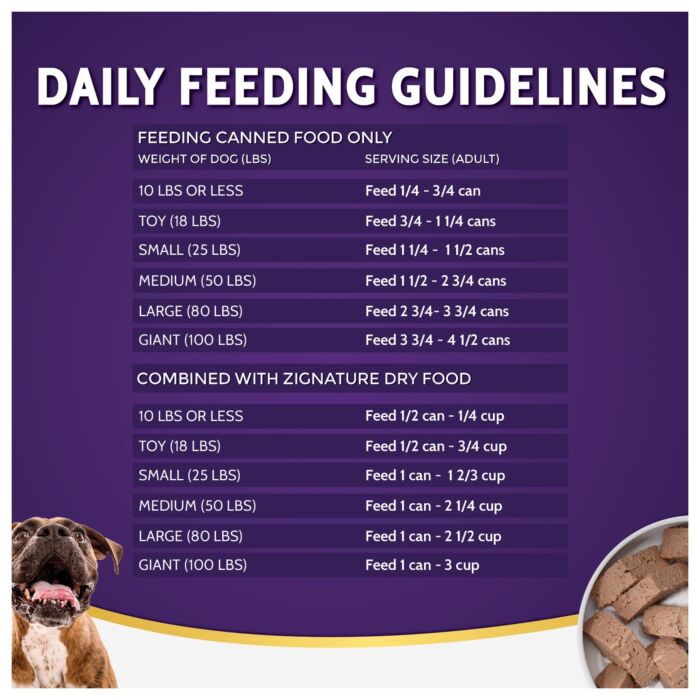 DAILY FEEDING GUIDELINES

FEEDING CANNED FOOD ONLY

| WEIGHT OF DOG (LBS) | SERVING SIZE (ADULT) |
|---|---|
| 10 LBS OR LESS | Feed 1/4 - 3/4 can |
| TOY (18 LBS) | Feed 3/4 - 1 1/4 cans |
| SMALL (25 LBS) | Feed 1 1/4 - 1 1/2 cans |
| MEDIUM (50 LBS) | Feed 1 1/2 - 2 3/4 cans |
| LARGE (80 LBS) | Feed 2 3/4- 3 3/4 cans |
| GIANT (100 LBS) | Feed 3 3/4 - 4 1/2 cans |

COMBINED WITH ZIGNATURE DRY FOOD

| | |
|---|---|
| 10 LBS OR LESS | Feed 1/2 can - 1/4 cup |
| TOY (18 LBS) | Feed 1/2 can - 3/4 cup |
| SMALL (25 LBS) | Feed 1 can - 1 2/3 cup |
| MEDIUM (50 LBS) | Feed 1 can - 2 1/4 cup |
| LARGE (80 LBS) | Feed 1 can - 2 1/2 cup |
| GIANT (100 LBS) | Feed 1 can - 3 cup |